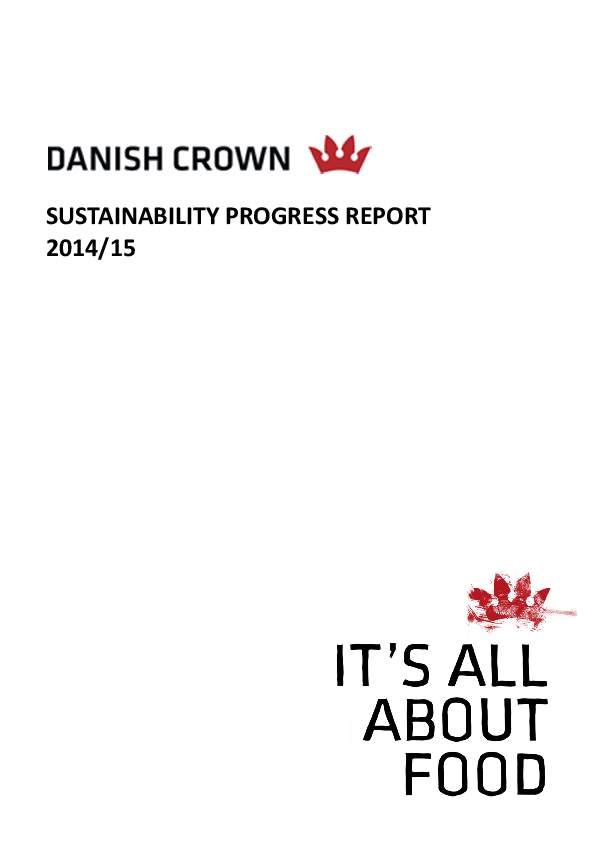 DANISH CROWN

SUSTAINABILITY PROGRESS REPORT
2014/15

IT'S ALL
ABOUT
FOOD